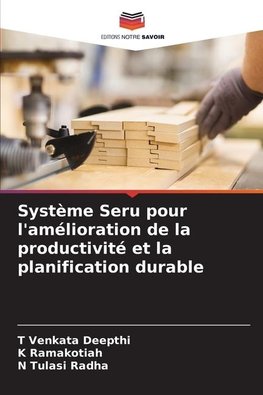 EDITIONS NOTRE SAVOIR

Système Seru pour l'amélioration de la productivité et la planification durable

T Venkata Deepthi
K Ramakotiah
N Tulasi Radha